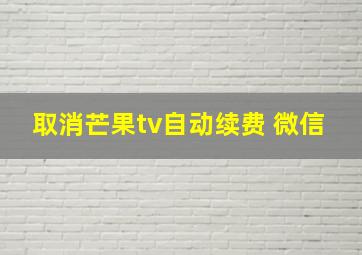 取消芒果tv自动续费 微信